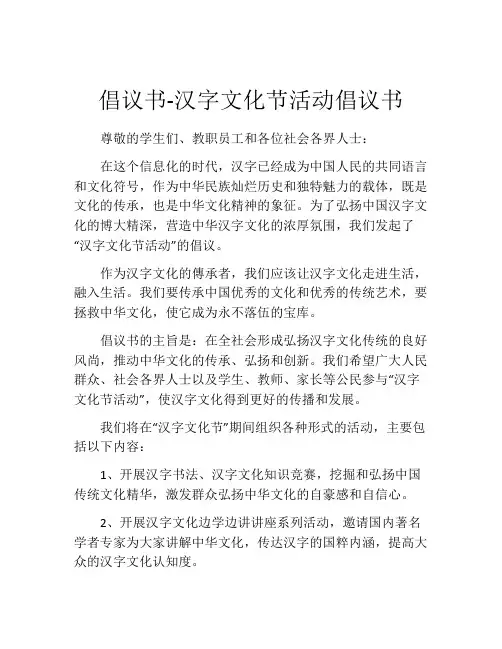 倡议书-汉字文化节活动倡议书

尊敬的学生们、教职员工和各位社会各界人士：

在这个信息化的时代，汉字已经成为中国人民的共同语言和文化符号，作为中华民族灿烂历史和独特魅力的载体，既是文化的传承，也是中华文化精神的象征。为了弘扬中国汉字文化的博大精深，营造中华汉字文化的浓厚氛围，我们发起了“汉字文化节活动”的倡议。

作为汉字文化的傳承者，我们应该让汉字文化走进生活，融入生活。我们要传承中国优秀的文化和优秀的传统艺术，要拯救中华文化，使它成为永不落伍的宝库。

倡议书的主旨是：在全社会形成弘扬汉字文化传统的良好风尚，推动中华文化的传承、弘扬和创新。我们希望广大人民群众、社会各界人士以及学生、教师、家长等公民参与“汉字文化节活动”，使汉字文化得到更好的传播和发展。

我们将在“汉字文化节”期间组织各种形式的活动，主要包括以下内容：

1、开展汉字书法、汉字文化知识竞赛，挖掘和弘扬中国传统文化精华，激发群众弘扬中华文化的自豪感和自信心。

2、开展汉字文化边学边讲讲座系列活动，邀请国内著名学者专家为大家讲解中华文化，传达汉字的国粹内涵，提高大众的汉字文化认知度。